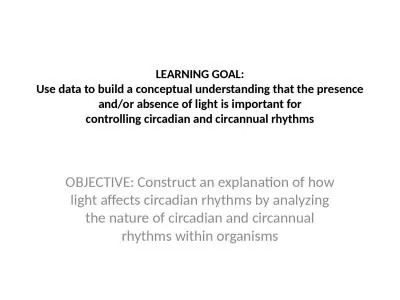 LEARNING GOAL:
Use data to build a conceptual understanding that the presence and/or absence of light is important for controlling circadian and circannual rhythms

OBJECTIVE: Construct an explanation of how light affects circadian rhythms by analyzing the nature of circadian and circannual rhythms within organisms